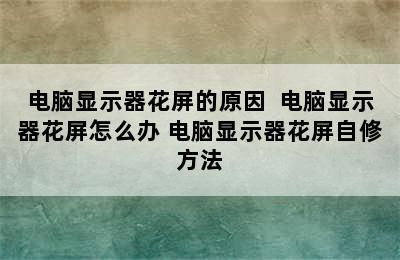 电脑显示器花屏的原因 电脑显示器花屏怎么办 电脑显示器花屏自修方法